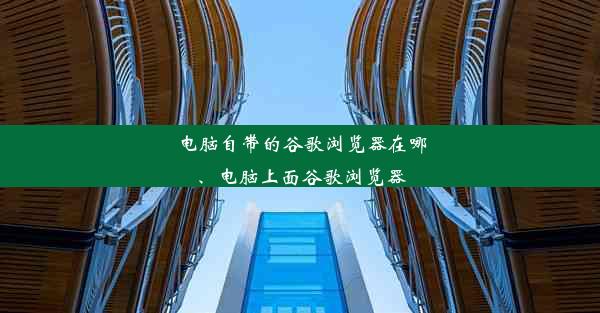 电脑自带的谷歌浏览器在哪、电脑上面谷歌浏览器